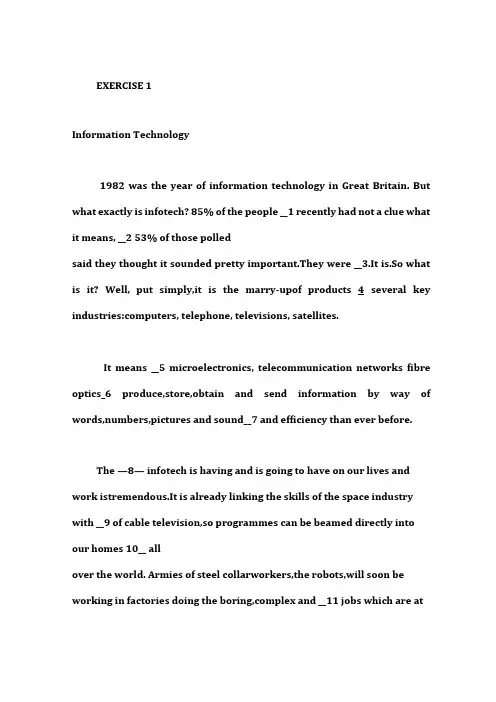 EXERCISE 1

Information Technology

1982 was the year of information technology in Great Britain. But what exactly is infotech? 85% of the people _1 recently had not a clue what it means, _2 53% of those polled
said they thought it sounded pretty important.They were _3.It is.So what is it? Well, put simply,it is the marry-upof products 4 several key industries:computers, telephone, televisions, satellites.

It means _5 microelectronics, telecommunication networks fibre optics_6 produce,store,obtain and send information by way of words,numbers,pictures and sound_7 and efficiency than ever before.

The —8— infotech is having and is going to have on our lives and work istremendous.It is already linking the skills of the space industry with _9 of cable television,so programmes can be beamed directly into our homes 10_ all
over the world. Armies of steel collarworkers,the robots,will soon be working in factories doing the boring,complex and _11 jobs which are at